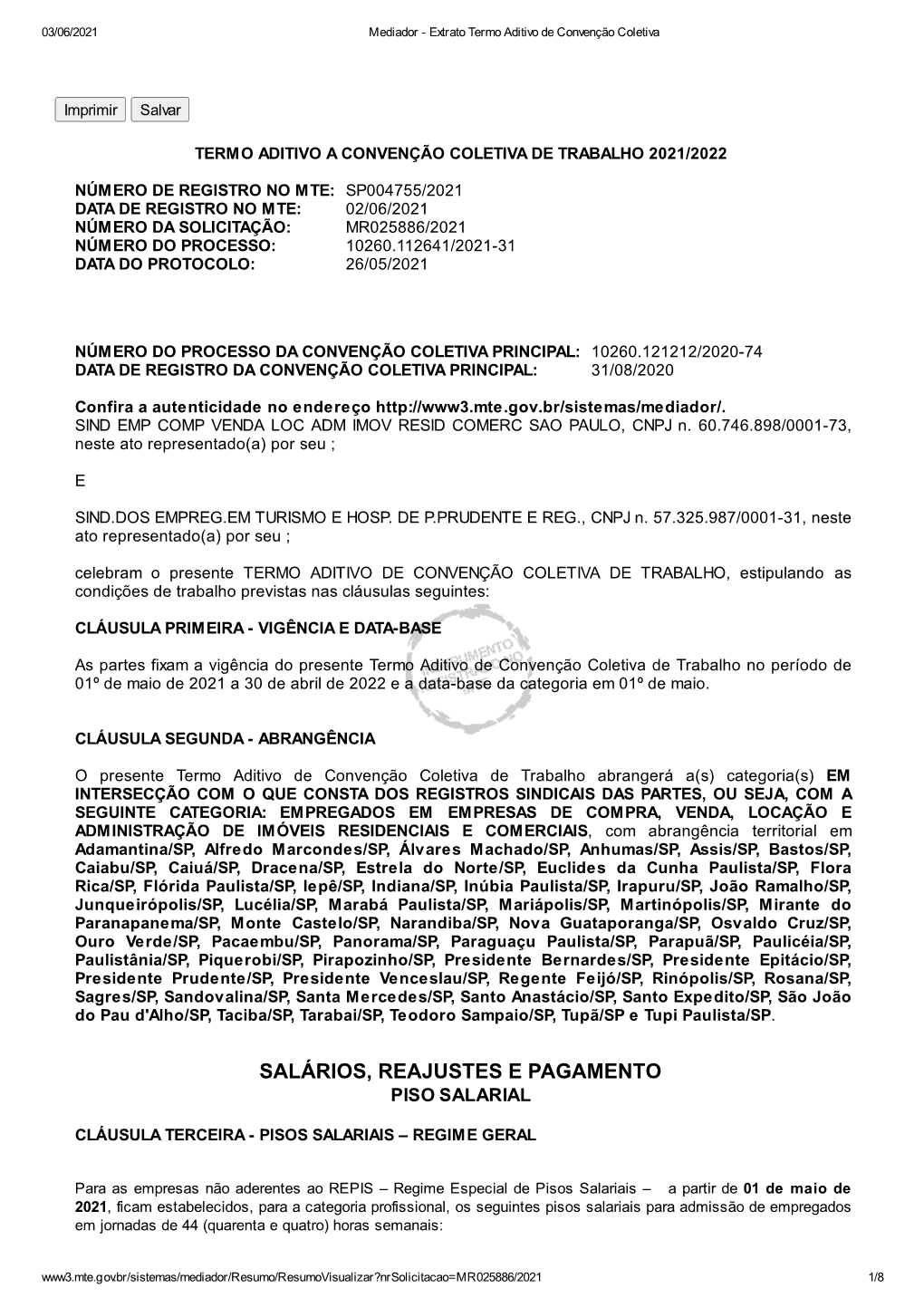 03/06/2021 Mediador - Extrato Termo Aditivo de Convenção Coletiva

Imprimir Salvar

TERMO ADITIVO A CONVENÇÃO COLETIVA DE TRABALHO 2021/2022

NÚMERO DE REGISTRO NO MTE: SP004755/2021
DATA DE REGISTRO NO MTE: 02/06/2021
NÚMERO DA SOLICITAÇÃO: MR025886/2021
NÚMERO DO PROCESSO: 10260.112641/2021-31
DATA DO PROTOCOLO: 26/05/2021

NÚMERO DO PROCESSO DA CONVENÇÃO COLETIVA PRINCIPAL: 10260.121212/2020-74
DATA DE REGISTRO DA CONVENÇÃO COLETIVA PRINCIPAL: 31/08/2020

Confira a autenticidade no endereço http://www3.mte.gov.br/sistemas/mediador/.
SIND EMP COMP VENDA LOC ADM IMOV RESID COMERC SAO PAULO, CNPJ n. 60.746.898/0001-73, neste ato representado(a) por seu ;

E

SIND.DOS EMPREG.EM TURISMO E HOSP. DE P.PRUDENTE E REG., CNPJ n. 57.325.987/0001-31, neste ato representado(a) por seu ;

celebram o presente TERMO ADITIVO DE CONVENÇÃO COLETIVA DE TRABALHO, estipulando as condições de trabalho previstas nas cláusulas seguintes:

CLÁUSULA PRIMEIRA - VIGÊNCIA E DATA-BASE

As partes fixam a vigência do presente Termo Aditivo de Convenção Coletiva de Trabalho no período de 01º de maio de 2021 a 30 de abril de 2022 e a data-base da categoria em 01º de maio.

CLÁUSULA SEGUNDA - ABRANGÊNCIA

O presente Termo Aditivo de Convenção Coletiva de Trabalho abrangerá a(s) categoria(s) EM INTERSECÇÃO COM O QUE CONSTA DOS REGISTROS SINDICAIS DAS PARTES, OU SEJA, COM A SEGUINTE CATEGORIA: EMPREGADOS EM EMPRESAS DE COMPRA, VENDA, LOCAÇÃO E ADMINISTRAÇÃO DE IMÓVEIS RESIDENCIAIS E COMERCIAIS, com abrangência territorial em Adamantina/SP, Alfredo Marcondes/SP, Álvares Machado/SP, Anhumas/SP, Assis/SP, Bastos/SP, Caiabu/SP, Caiuá/SP, Dracena/SP, Estrela do Norte/SP, Euclides da Cunha Paulista/SP, Flora Rica/SP, Flórida Paulista/SP, Iepê/SP, Indiana/SP, Inúbia Paulista/SP, Irapuru/SP, João Ramalho/SP, Junqueirópolis/SP, Lucélia/SP, Marabá Paulista/SP, Mariápolis/SP, Martinópolis/SP, Mirante do Paranapanema/SP, Monte Castelo/SP, Narandiba/SP, Nova Guataporanga/SP, Osvaldo Cruz/SP, Ouro Verde/SP, Pacaembu/SP, Panorama/SP, Paraguaçu Paulista/SP, Parapuã/SP, Paulicéia/SP, Paulistânia/SP, Piquerobi/SP, Pirapozinho/SP, Presidente Bernardes/SP, Presidente Epitácio/SP, Presidente Prudente/SP, Presidente Venceslau/SP, Regente Feijó/SP, Rinópolis/SP, Rosana/SP, Sagres/SP, Sandovalina/SP, Santa Mercedes/SP, Santo Anastácio/SP, Santo Expedito/SP, São João do Pau d'Alho/SP, Taciba/SP, Tarabai/SP, Teodoro Sampaio/SP, Tupã/SP e Tupi Paulista/SP.

SALÁRIOS, REAJUSTES E PAGAMENTO
PISO SALARIAL

CLÁUSULA TERCEIRA - PISOS SALARIAIS – REGIME GERAL

Para as empresas não aderentes ao REPIS – Regime Especial de Pisos Salariais – a partir de 01 de maio de 2021, ficam estabelecidos, para a categoria profissional, os seguintes pisos salariais para admissão de empregados em jornadas de 44 (quarenta e quatro) horas semanais:

www3.mte.gov.br/sistemas/mediador/Resumo/ResumoVisualizar?nrSolicitacao=MR025886/2021 1/8